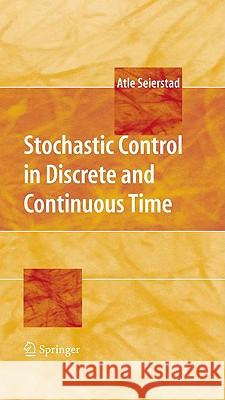 Atle Seierstad

Stochastic Control in Discrete and Continuous Time

Springer

Kraina Książek